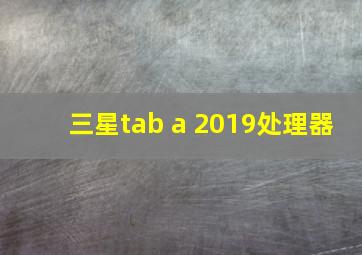 三星tab a 2019处理器